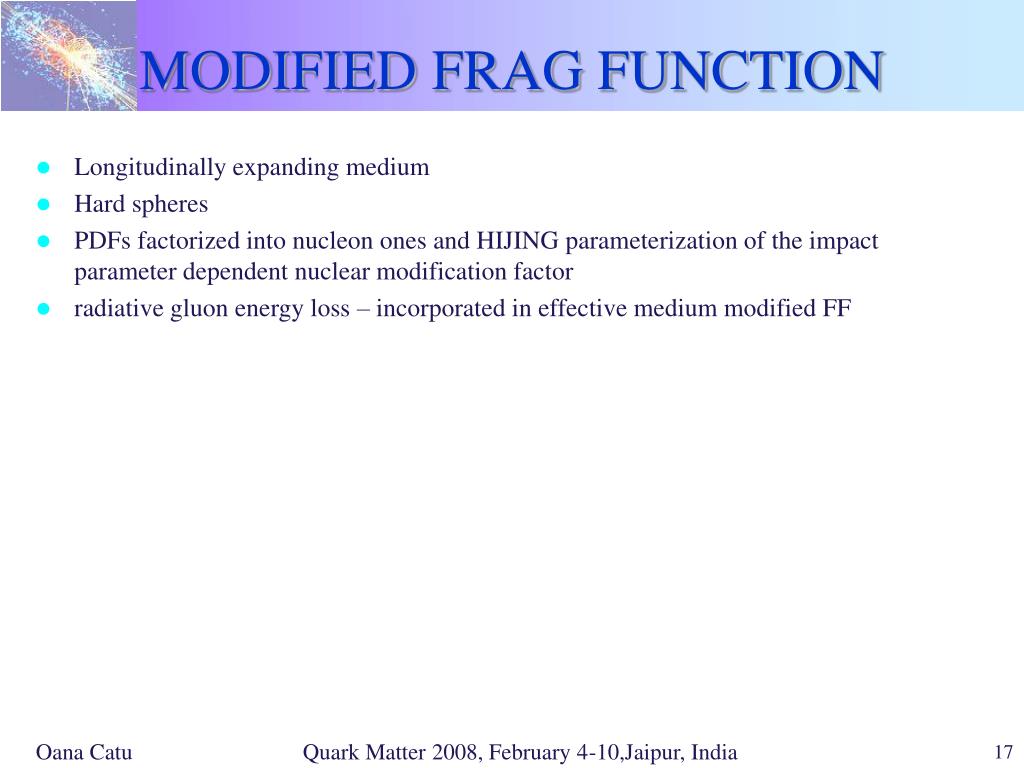 MODIFIED FRAG FUNCTION

- Longitudinally expanding medium
- Hard spheres
- PDFs factorized into nucleon ones and HIJING parameterization of the impact parameter dependent nuclear modification factor
- radiative gluon energy loss – incorporated in effective medium modified FF

Oana Catu

Quark Matter 2008, February 4-10,Jaipur, India

17